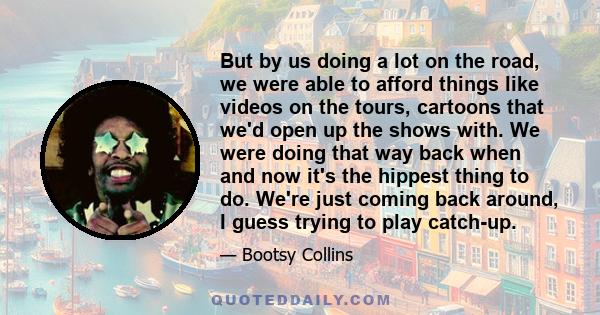 But by us doing a lot on the road, we were able to afford things like videos on the tours, cartoons that we'd open up the shows with. We were doing that way back when and now it's the hippest thing to do. We're just coming back around, I guess trying to play catch-up.

— Bootsy Collins

QUOTEDDAILY.COM